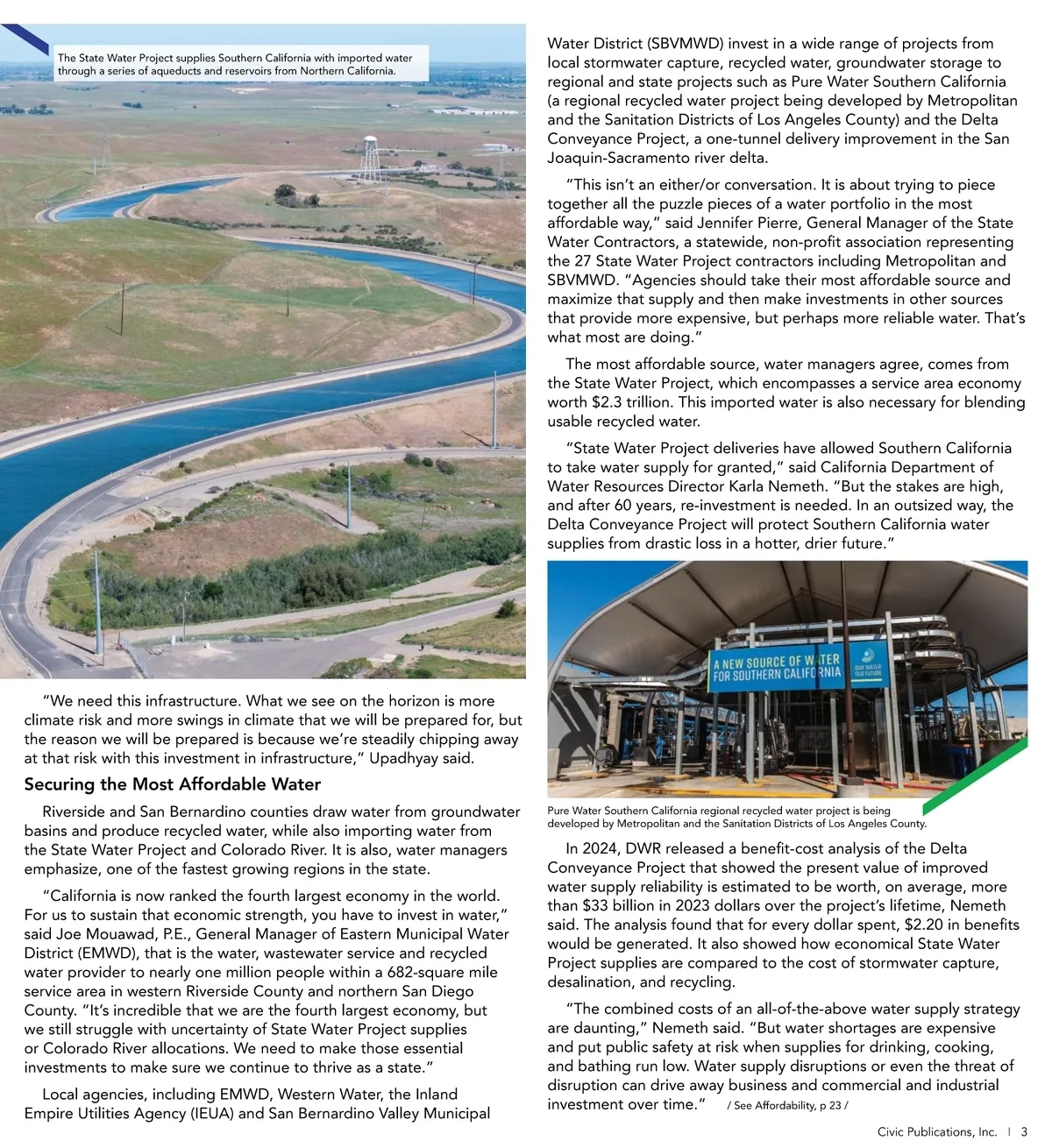 The State Water Project supplies Southern California with imported water through a series of aqueducts and reservoirs from Northern California.

"We need this infrastructure. What we see on the horizon is more climate risk and more swings in climate that we will be prepared for, but the reason we will be prepared is because we're steadily chipping away at that risk with this investment in infrastructure," Upadhyay said.

Securing the Most Affordable Water

Riverside and San Bernardino counties draw water from groundwater basins and produce recycled water, while also importing water from the State Water Project and Colorado River. It is also, water managers emphasize, one of the fastest growing regions in the state.

"California is now ranked the fourth largest economy in the world. For us to sustain that economic strength, you have to invest in water," said Joe Mouawad, P.E., General Manager of Eastern Municipal Water District (EMWD), that is the water, wastewater service and recycled water provider to nearly one million people within a 682-square mile service area in western Riverside County and northern San Diego County. "It's incredible that we are the fourth largest economy, but we still struggle with uncertainty of State Water Project supplies or Colorado River allocations. We need to make those essential investments to make sure we continue to thrive as a state."

Local agencies, including EMWD, Western Water, the Inland Empire Utilities Agency (IEUA) and San Bernardino Valley Municipal Water District (SBVMWD) invest in a wide range of projects from local stormwater capture, recycled water, groundwater storage to regional and state projects such as Pure Water Southern California (a regional recycled water project being developed by Metropolitan and the Sanitation Districts of Los Angeles County) and the Delta Conveyance Project, a one-tunnel delivery improvement in the San Joaquin-Sacramento river delta.

"This isn't an either/or conversation. It is about trying to piece together all the puzzle pieces of a water portfolio in the most affordable way," said Jennifer Pierre, General Manager of the State Water Contractors, a statewide, non-profit association representing the 27 State Water Project contractors including Metropolitan and SBVMWD. "Agencies should take their most affordable source and maximize that supply and then make investments in other sources that provide more expensive, but perhaps more reliable water. That's what most are doing."

The most affordable source, water managers agree, comes from the State Water Project, which encompasses a service area economy worth $2.3 trillion. This imported water is also necessary for blending usable recycled water.

"State Water Project deliveries have allowed Southern California to take water supply for granted," said California Department of Water Resources Director Karla Nemeth. "But the stakes are high, and after 60 years, re-investment is needed. In an outsized way, the Delta Conveyance Project will protect Southern California water supplies from drastic loss in a hotter, drier future."

A NEW SOURCE OF WATER FOR SOUTHERN CALIFORNIA
OUR WATER OUR FUTURE

Pure Water Southern California regional recycled water project is being developed by Metropolitan and the Sanitation Districts of Los Angeles County.

In 2024, DWR released a benefit-cost analysis of the Delta Conveyance Project that showed the present value of improved water supply reliability is estimated to be worth, on average, more than $33 billion in 2023 dollars over the project's lifetime, Nemeth said. The analysis found that for every dollar spent, $2.20 in benefits would be generated. It also showed how economical State Water Project supplies are compared to the cost of stormwater capture, desalination, and recycling.

"The combined costs of an all-of-the-above water supply strategy are daunting," Nemeth said. "But water shortages are expensive and put public safety at risk when supplies for drinking, cooking, and bathing run low. Water supply disruptions or even the threat of disruption can drive away business and commercial and industrial investment over time." / See Affordability, p 23 /

Civic Publications, Inc. | 3